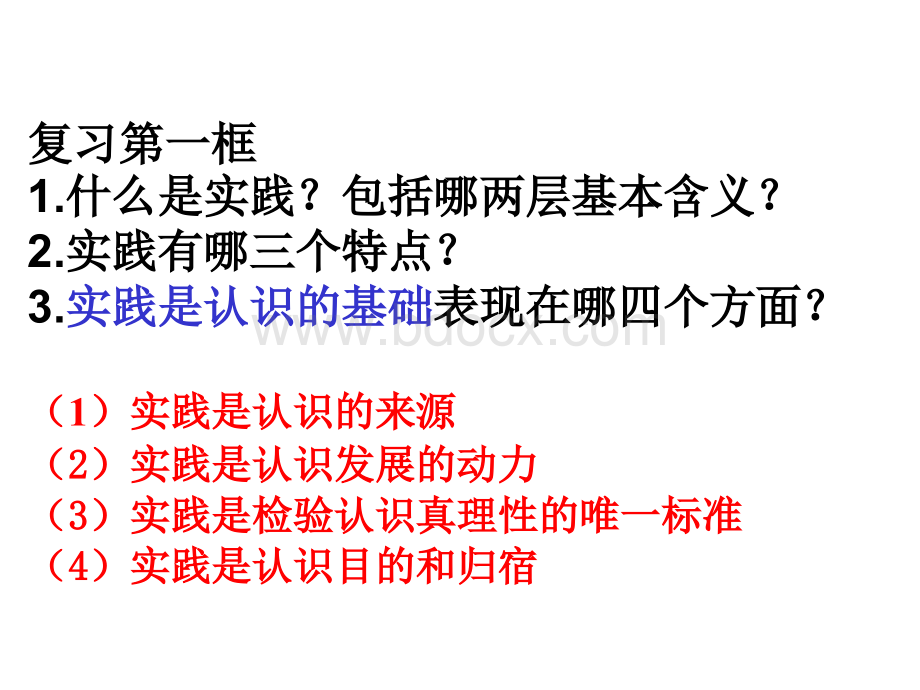 复习第一框
1.什么是实践？包括哪两层基本含义？
2.实践有哪三个特点？
3.实践是认识的基础表现在哪四个方面？

www.bdocx.com

（1）实践是认识的来源
（2）实践是认识发展的动力
（3）实践是检验认识真理性的唯一标准
（4）实践是认识目的和归宿